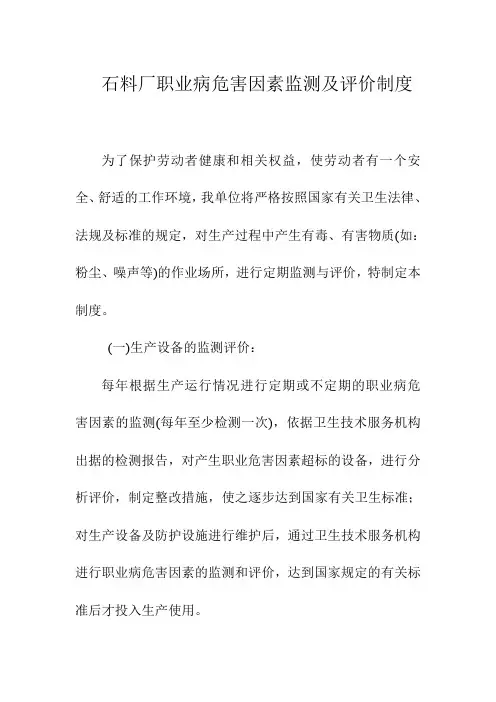 石料厂职业病危害因素监测及评价制度

为了保护劳动者健康和相关权益，使劳动者有一个安全、舒适的工作环境，我单位将严格按照国家有关卫生法律、法规及标准的规定，对生产过程中产生有毒、有害物质(如：粉尘、噪声等)的作业场所，进行定期监测与评价，特制定本制度。

(一)生产设备的监测评价：

每年根据生产运行情况进行定期或不定期的职业病危害因素的监测(每年至少检测一次)，依据卫生技术服务机构出据的检测报告，对产生职业危害因素超标的设备，进行分析评价，制定整改措施，使之逐步达到国家有关卫生标准；对生产设备及防护设施进行维护后，通过卫生技术服务机构进行职业病危害因素的监测和评价，达到国家规定的有关标准后才投入生产使用。